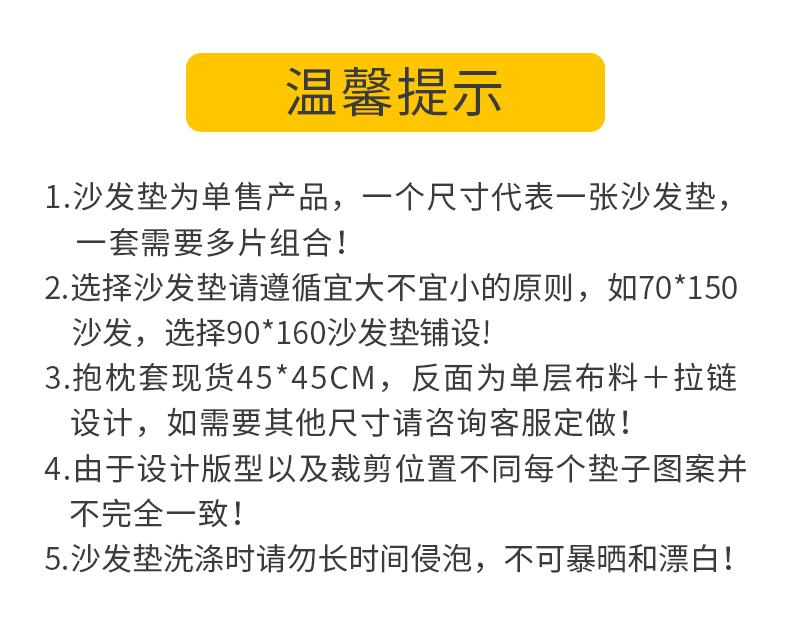 温馨提示

1.沙发垫为单售产品，一个尺寸代表一张沙发垫，一套需要多片组合！

2.选择沙发垫请遵循宜大不宜小的原则，如70*150沙发，选择90*160沙发垫铺设!

3.抱枕套现货45*45CM，反面为单层布料＋拉链设计，如需要其他尺寸请咨询客服定做！

4.由于设计版型以及裁剪位置不同每个垫子图案并不完全一致！

5.沙发垫洗涤时请勿长时间侵泡，不可暴晒和漂白！